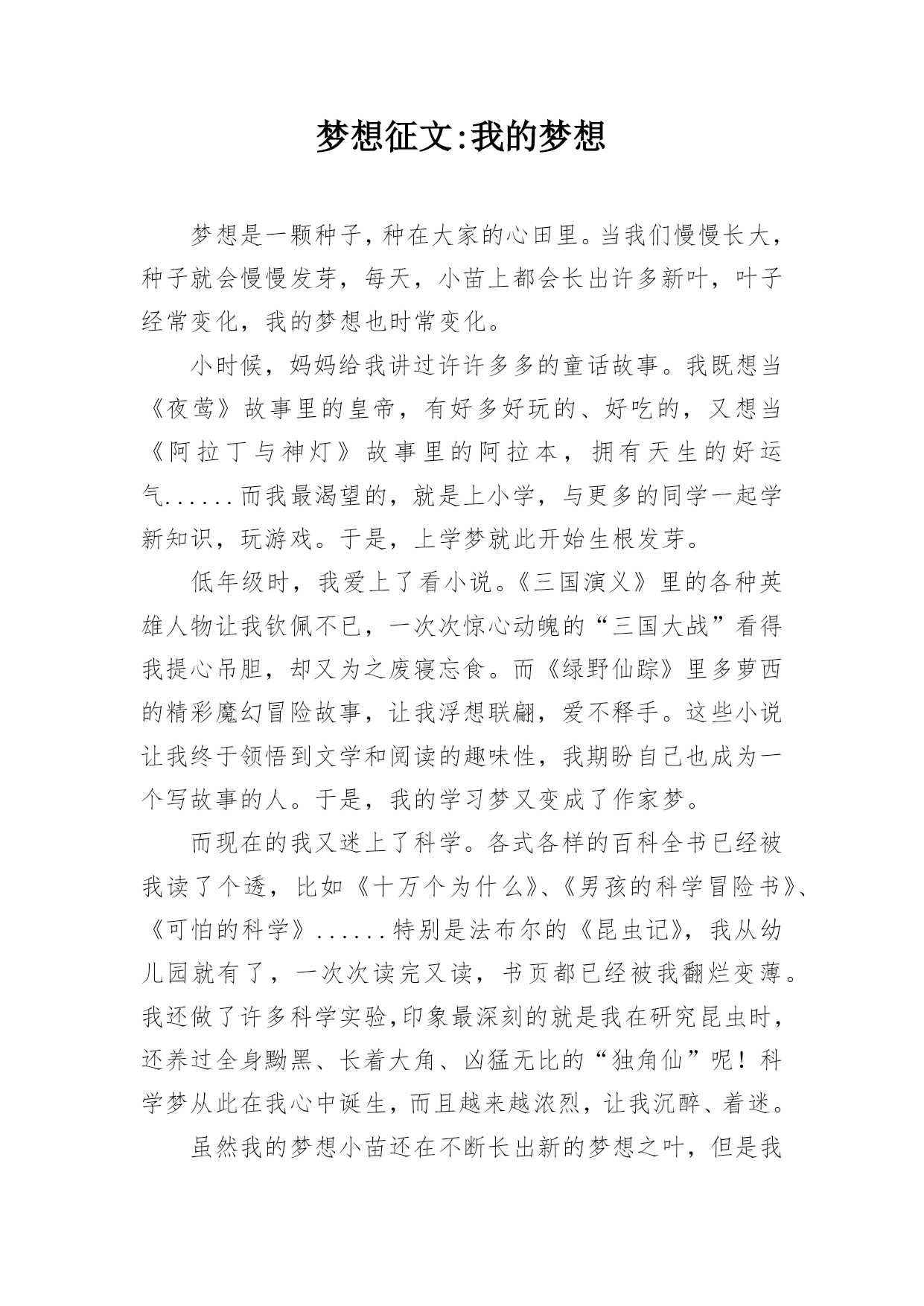 梦想征文:我的梦想

梦想是一颗种子，种在大家的心田里。当我们慢慢长大，种子就会慢慢发芽，每天，小苗上都会长出许多新叶，叶子经常变化，我的梦想也时常变化。

小时候，妈妈给我讲过许许多多的童话故事。我既想当《夜莺》故事里的皇帝，有好多好玩的、好吃的，又想当《阿拉丁与神灯》故事里的阿拉本，拥有天生的好运气......而我最渴望的，就是上小学，与更多的同学一起学新知识，玩游戏。于是，上学梦就此开始生根发芽。

低年级时，我爱上了看小说。《三国演义》里的各种英雄人物让我钦佩不已，一次次惊心动魄的“三国大战”看得我提心吊胆，却又为之废寝忘食。而《绿野仙踪》里多萝西的精彩魔幻冒险故事，让我浮想联翩，爱不释手。这些小说让我终于领悟到文学和阅读的趣味性，我期盼自己也成为一个写故事的人。于是，我的学习梦又变成了作家梦。

而现在的我又迷上了科学。各式各样的百科全书已经被我读了个透，比如《十万个为什么》、《男孩的科学冒险书》、《可怕的科学》......特别是法布尔的《昆虫记》，我从幼儿园就有了，一次次读完又读，书页都已经被我翻烂变薄。我还做了许多科学实验,印象最深刻的就是我在研究昆虫时，还养过全身黝黑、长着大角、凶猛无比的“独角仙”呢！科学梦从此在我心中诞生，而且越来越浓烈，让我沉醉、着迷。

虽然我的梦想小苗还在不断长出新的梦想之叶，但是我